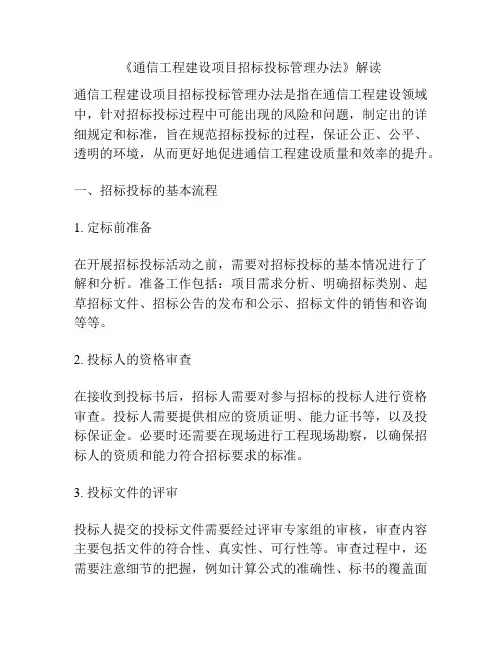 《通信工程建设项目招标投标管理办法》解读

通信工程建设项目招标投标管理办法是指在通信工程建设领域中，针对招标投标过程中可能出现的风险和问题，制定出的详细规定和标准，旨在规范招标投标的过程，保证公正、公平、透明的环境，从而更好地促进通信工程建设质量和效率的提升。

一、招标投标的基本流程

1. 定标前准备

在开展招标投标活动之前，需要对招标投标的基本情况进行了解和分析。准备工作包括：项目需求分析、明确招标类别、起草招标文件、招标公告的发布和公示、招标文件的销售和咨询等等。

2. 投标人的资格审查

在接收到投标书后，招标人需要对参与招标的投标人进行资格审查。投标人需要提供相应的资质证明、能力证书等，以及投标保证金。必要时还需要在现场进行工程现场勘察，以确保招标人的资质和能力符合招标要求的标准。

3. 投标文件的评审

投标人提交的投标文件需要经过评审专家组的审核，审查内容主要包括文件的符合性、真实性、可行性等。审查过程中，还需要注意细节的把握，例如计算公式的准确性、标书的覆盖面